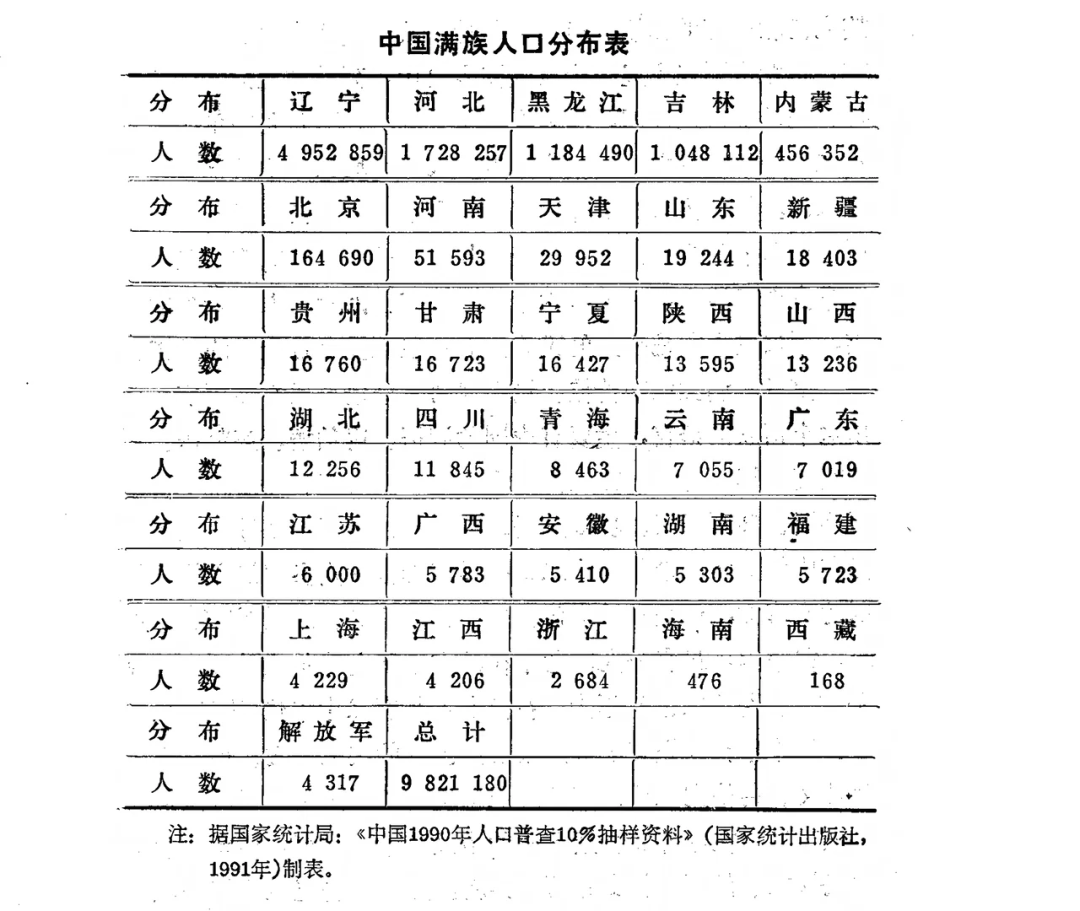 中国满族人口分布表

| 分布 | 辽宁 | 河北 | 黑龙江 | 吉林 | 内蒙古 |
|---|---|---|---|---|---|
| 人数 | 4 952 859 | 1 728 257 | 1 184 490 | 1 048 112 | 456 352 |
| 分布 | 北京 | 河南 | 天津 | 山东 | 新疆 |
| 人数 | 164 690 | 51 593 | 29 952 | 19 244 | 18 403 |
| 分布 | 贵州 | 甘肃 | 宁夏 | 陕西 | 山西 |
| 人数 | 16 760 | 16 723 | 16 427 | 13 595 | 13 236 |
| 分布 | 湖北 | 四川 | 青海 | 云南 | 广东 |
| 人数 | 12 256 | 11 845 | 8 463 | 7 055 | 7 019 |
| 分布 | 江苏 | 广西 | 安徽 | 湖南 | 福建 |
| 人数 | 6 000 | 5 783 | 5 410 | 5 303 | 5 723 |
| 分布 | 上海 | 江西 | 浙江 | 海南 | 西藏 |
| 人数 | 4 229 | 4 206 | 2 684 | 476 | 168 |
| 分布 | 解放军 | 总计 | | | |
| 人数 | 4 317 | 9 821 180 | | | |

注：据国家统计局：《中国1990年人口普查10%抽样资料》(国家统计出版社，1991年)制表。